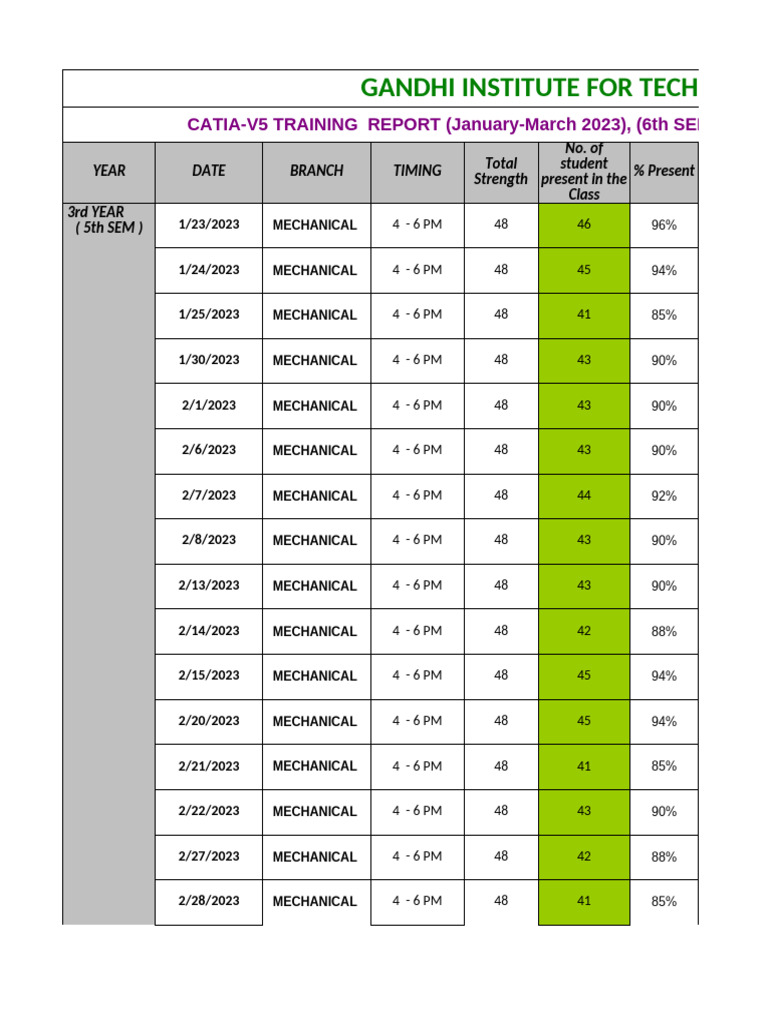 GANDHI INSTITUTE FOR TECH

CATIA-V5 TRAINING REPORT (January-March 2023), (6th SE

| YEAR | DATE | BRANCH | TIMING | Total Strength | No. of student present in the Class | % Present |
|---|---|---|---|---|---|---|
| 3rd YEAR ( 5th SEM ) | 1/23/2023 | MECHANICAL | 4 - 6 PM | 48 | 46 | 96% |
| | 1/24/2023 | MECHANICAL | 4 - 6 PM | 48 | 45 | 94% |
| | 1/25/2023 | MECHANICAL | 4 - 6 PM | 48 | 41 | 85% |
| | 1/30/2023 | MECHANICAL | 4 - 6 PM | 48 | 43 | 90% |
| | 2/1/2023 | MECHANICAL | 4 - 6 PM | 48 | 43 | 90% |
| | 2/6/2023 | MECHANICAL | 4 - 6 PM | 48 | 43 | 90% |
| | 2/7/2023 | MECHANICAL | 4 - 6 PM | 48 | 44 | 92% |
| | 2/8/2023 | MECHANICAL | 4 - 6 PM | 48 | 43 | 90% |
| | 2/13/2023 | MECHANICAL | 4 - 6 PM | 48 | 43 | 90% |
| | 2/14/2023 | MECHANICAL | 4 - 6 PM | 48 | 42 | 88% |
| | 2/15/2023 | MECHANICAL | 4 - 6 PM | 48 | 45 | 94% |
| | 2/20/2023 | MECHANICAL | 4 - 6 PM | 48 | 45 | 94% |
| | 2/21/2023 | MECHANICAL | 4 - 6 PM | 48 | 41 | 85% |
| | 2/22/2023 | MECHANICAL | 4 - 6 PM | 48 | 43 | 90% |
| | 2/27/2023 | MECHANICAL | 4 - 6 PM | 48 | 42 | 88% |
| | 2/28/2023 | MECHANICAL | 4 - 6 PM | 48 | 41 | 85% |